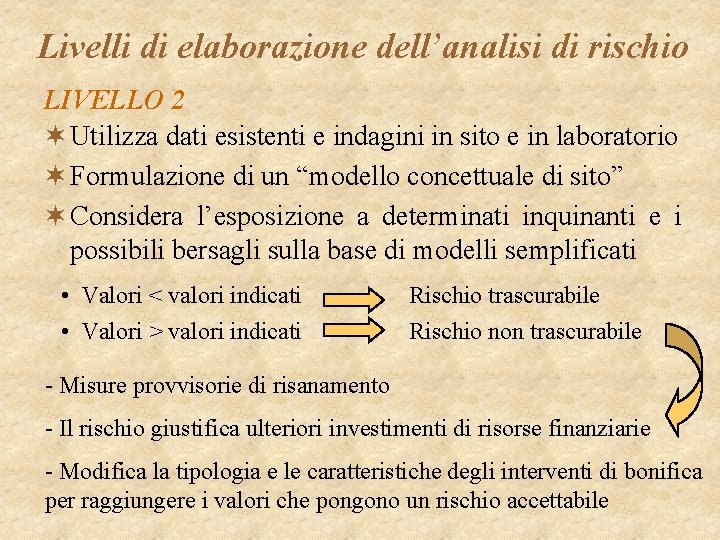 Livelli di elaborazione dell'analisi di rischio

LIVELLO 2

✶ Utilizza dati esistenti e indagini in sito e in laboratorio

✶ Formulazione di un "modello concettuale di sito"

✶ Considera l'esposizione a determinati inquinanti e i possibili bersagli sulla base di modelli semplificati

• Valori < valori indicati Rischio trascurabile

• Valori > valori indicati Rischio non trascurabile

- Misure provvisorie di risanamento

- Il rischio giustifica ulteriori investimenti di risorse finanziarie

- Modifica la tipologia e le caratteristiche degli interventi di bonifica per raggiungere i valori che pongono un rischio accettabile